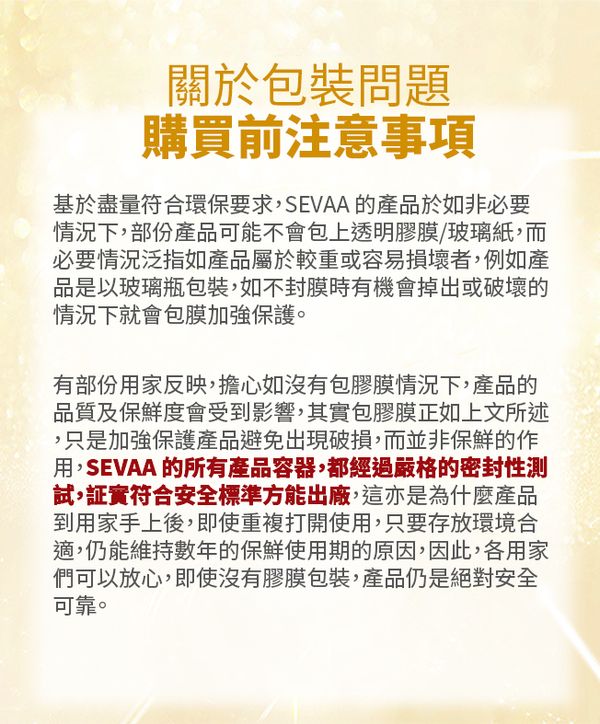 關於包裝問題
購買前注意事項

基於盡量符合環保要求,SEVAA的產品於如非必要情況下,部份產品可能不會包上透明膠膜/玻璃紙,而必要情況泛指如產品屬於較重或容易損壞者,例如產品是以玻璃瓶包裝,如不封膜時有機會掉出或破壞的情況下就會包膜加強保護。

有部份用家反映,擔心如沒有包膠膜情況下,產品的品質及保鮮度會受到影響,其實包膠膜正如上文所述,只是加強保護產品避免出現破損,而並非保鮮的作用,SEVAA的所有產品容器,都經過嚴格的密封性測試,証實符合安全標準方能出廠,這亦是為什麼產品到用家手上後,即使重複打開使用,只要存放環境合適,仍能維持數年的保鮮使用期的原因,因此,各用家們可以放心,即使沒有膠膜包裝,產品仍是絕對安全可靠。